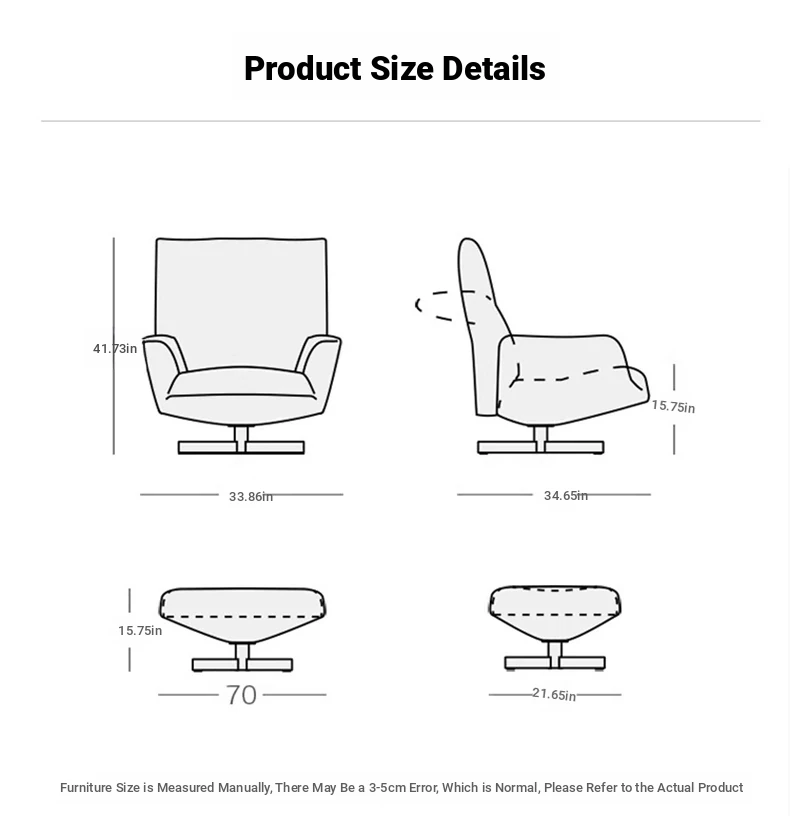 Product Size Details

41.73in

33.86in

15.75in

34.65in

15.75in

70

21.65in

Furniture Size is Measured Manually, There May Be a 3-5cm Error, Which is Normal, Please Refer to the Actual Product